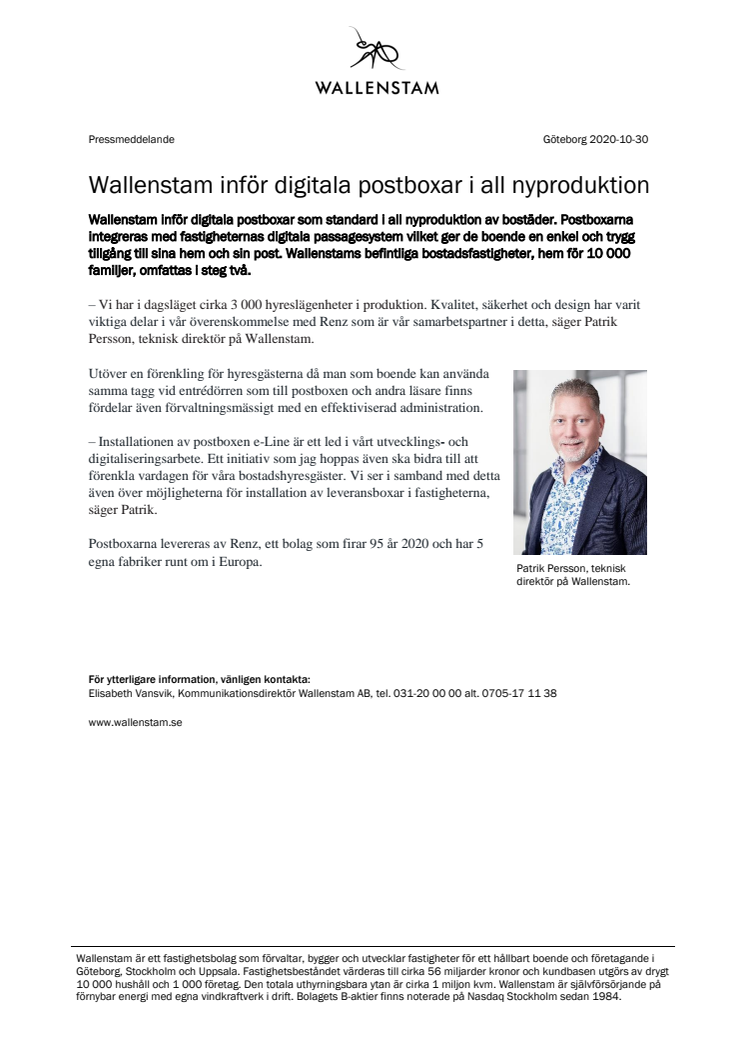 WALLENSTAM

Pressmeddelande

Göteborg 2020-10-30

Wallenstam inför digitala postboxar i all nyproduktion

Wallenstam inför digitala postboxar som standard i all nyproduktion av bostäder. Postboxarna integreras med fastigheternas digitala passagesystem vilket ger de boende en enkel och trygg tillgång till sina hem och sin post. Wallenstams befintliga bostadsfastigheter, hem för 10 000 familjer, omfattas i steg två.

– Vi har i dagsläget cirka 3 000 hyreslägenheter i produktion. Kvalitet, säkerhet och design har varit viktiga delar i vår överenskommelse med Renz som är vår samarbetspartner i detta, säger Patrik Persson, teknisk direktör på Wallenstam.

Utöver en förenkling för hyresgästerna då man som boende kan använda samma tagg vid entrédörren som till postboxen och andra läsare finns fördelar även förvaltningsmässigt med en effektiviserad administration.

– Installationen av postboxen e-Line är ett led i vårt utvecklings- och digitaliseringsarbete. Ett initiativ som jag hoppas även ska bidra till att förenkla vardagen för våra bostadshyresgäster. Vi ser i samband med detta även över möjligheterna för installation av leveransboxar i fastigheterna, säger Patrik.

Postboxarna levereras av Renz, ett bolag som firar 95 år 2020 och har 5 egna fabriker runt om i Europa.

Patrik Persson, teknisk direktör på Wallenstam.

För ytterligare information, vänligen kontakta:
Elisabeth Vansvik, Kommunikationsdirektör Wallenstam AB, tel. 031-20 00 00 alt. 0705-17 11 38

www.wallenstam.se

Wallenstam är ett fastighetsbolag som förvaltar, bygger och utvecklar fastigheter för ett hållbart boende och företagande i Göteborg, Stockholm och Uppsala. Fastighetsbeståndet värderas till cirka 56 miljarder kronor och kundbasen utgörs av drygt 10 000 hushåll och 1 000 företag. Den totala uthyrningsbara ytan är cirka 1 miljon kvm. Wallenstam är självförsörjande på förnybar energi med egna vindkraftverk i drift. Bolagets B-aktier finns noterade på Nasdaq Stockholm sedan 1984.